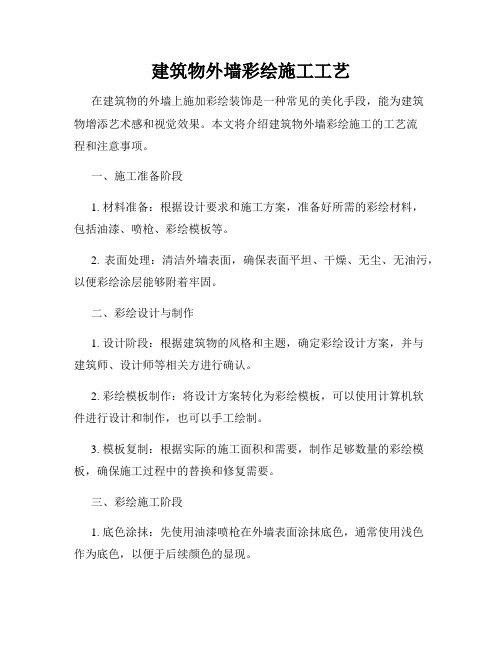 建筑物外墙彩绘施工工艺

在建筑物的外墙上施加彩绘装饰是一种常见的美化手段，能为建筑物增添艺术感和视觉效果。本文将介绍建筑物外墙彩绘施工的工艺流程和注意事项。

一、施工准备阶段

1. 材料准备：根据设计要求和施工方案，准备好所需的彩绘材料，包括油漆、喷枪、彩绘模板等。

2. 表面处理：清洁外墙表面，确保表面平坦、干燥、无尘、无油污，以便彩绘涂层能够附着牢固。

二、彩绘设计与制作

1. 设计阶段：根据建筑物的风格和主题，确定彩绘设计方案，并与建筑师、设计师等相关方进行确认。

2. 彩绘模板制作：将设计方案转化为彩绘模板，可以使用计算机软件进行设计和制作，也可以手工绘制。

3. 模板复制：根据实际的施工面积和需要，制作足够数量的彩绘模板，确保施工过程中的替换和修复需要。

三、彩绘施工阶段

1. 底色涂抹：先使用油漆喷枪在外墙表面涂抹底色，通常使用浅色作为底色，以便于后续颜色的显现。